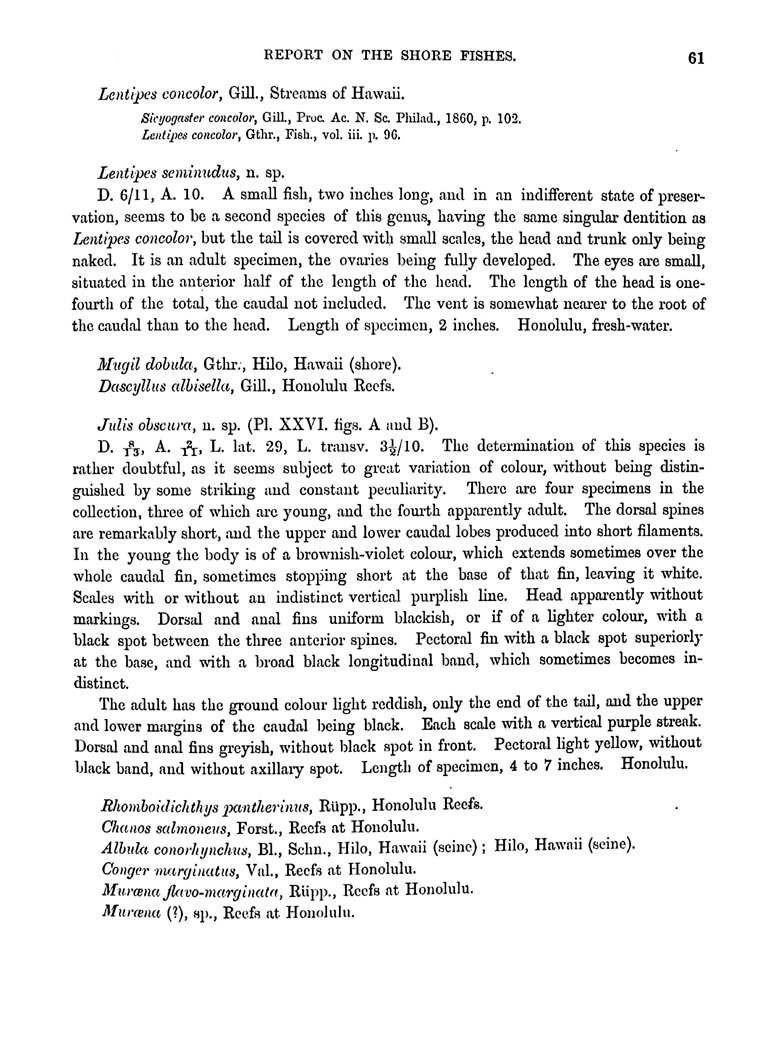 REPORT ON THE SHORE FISHES. 61

Lentipes concolor, Gill., Streams of Hawaii.

Sicyogaster concolor, Gill., Proc. Ac. N. Sc. Philad., 1860, p. 102.
Lentipes concolor, Gthr., Fish., vol. iii. p. 96.

Lentipes seminudus, n. sp.

D. 6/11, A. 10. A small fish, two inches long, and in an indifferent state of preservation, seems to be a second species of this genus, having the same singular dentition as Lentipes concolor, but the tail is covered with small scales, the head and trunk only being naked. It is an adult specimen, the ovaries being fully developed. The eyes are small, situated in the anterior half of the length of the head. The length of the head is one-fourth of the total, the caudal not included. The vent is somewhat nearer to the root of the caudal than to the head. Length of specimen, 2 inches. Honolulu, fresh-water.

Mugil dobula, Gthr., Hilo, Hawaii (shore).
Dascyllus albisella, Gill., Honolulu Reefs.

Julis obscura, n. sp. (Pl. XXVI. figs. A and B).

D. $\frac{8}{13}$, A. $\frac{2}{11}$, L. lat. 29, L. transv. $3\frac{1}{2}/10$. The determination of this species is rather doubtful, as it seems subject to great variation of colour, without being distinguished by some striking and constant peculiarity. There are four specimens in the collection, three of which are young, and the fourth apparently adult. The dorsal spines are remarkably short, and the upper and lower caudal lobes produced into short filaments. In the young the body is of a brownish-violet colour, which extends sometimes over the whole caudal fin, sometimes stopping short at the base of that fin, leaving it white. Scales with or without an indistinct vertical purplish line. Head apparently without markings. Dorsal and anal fins uniform blackish, or if of a lighter colour, with a black spot between the three anterior spines. Pectoral fin with a black spot superiorly at the base, and with a broad black longitudinal band, which sometimes becomes indistinct.

The adult has the ground colour light reddish, only the end of the tail, and the upper and lower margins of the caudal being black. Each scale with a vertical purple streak. Dorsal and anal fins greyish, without black spot in front. Pectoral light yellow, without black band, and without axillary spot. Length of specimen, 4 to 7 inches. Honolulu.

Rhomboidichthys pantherinus, Rüpp., Honolulu Reefs.
Chanos salmoneus, Forst., Reefs at Honolulu.
Albula conorhynchus, Bl., Schn., Hilo, Hawaii (seine); Hilo, Hawaii (seine).
Conger marginatus, Val., Reefs at Honolulu.
Muræna flavo-marginata, Rüpp., Reefs at Honolulu.
Muræna (?), sp., Reefs at Honolulu.